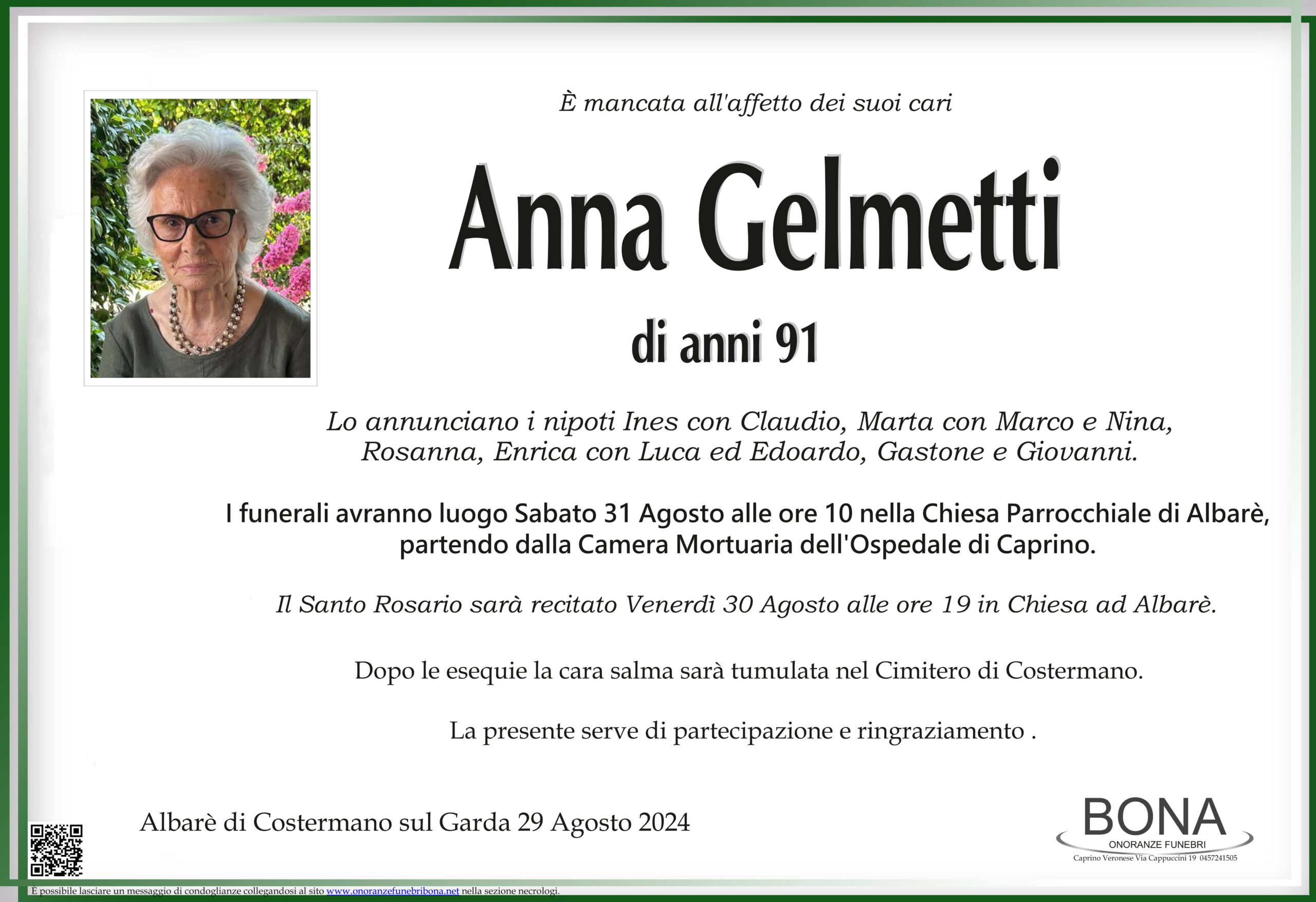 È mancata all'affetto dei suoi cari

Anna Gelmetti

di anni 91

Lo annunciano i nipoti Ines con Claudio, Marta con Marco e Nina, Rosanna, Enrica con Luca ed Edoardo, Gastone e Giovanni.

I funerali avranno luogo Sabato 31 Agosto alle ore 10 nella Chiesa Parrocchiale di Albarè, partendo dalla Camera Mortuaria dell'Ospedale di Caprino.

Il Santo Rosario sarà recitato Venerdì 30 Agosto alle ore 19 in Chiesa ad Albarè.

Dopo le esequie la cara salma sarà tumulata nel Cimitero di Costermano.

La presente serve di partecipazione e ringraziamento .

Albarè di Costermano sul Garda 29 Agosto 2024

BONA
ONORANZE FUNEBRI
Caprino Veronese Via Cappuccini 19 0457241505

È possibile lasciare un messaggio di condoglianze collegandosi al sito www.onoranzefunebribona.net nella sezione necrologi.